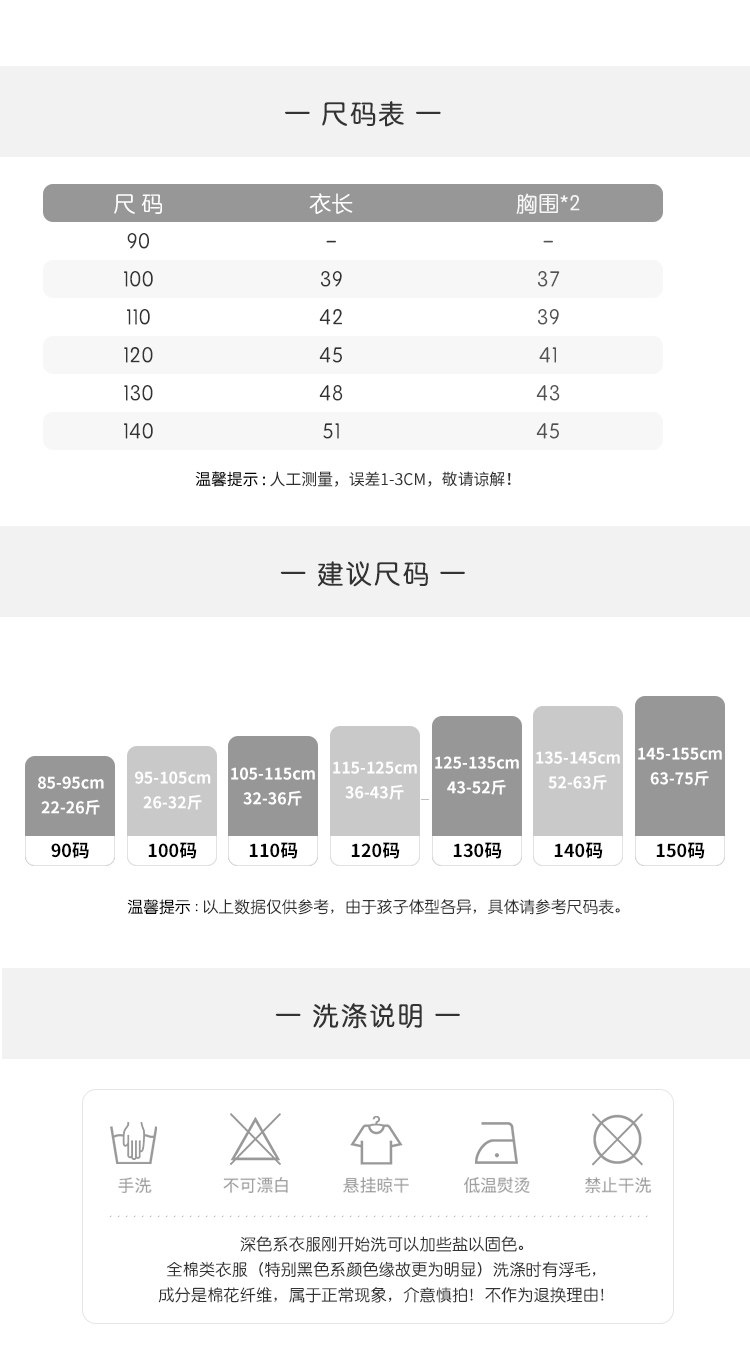 — 尺码表 —

| 尺码 | 衣长 | 胸围*2 |
|---|---|---|
| 90 | - | - |
| 100 | 39 | 37 |
| 110 | 42 | 39 |
| 120 | 45 | 41 |
| 130 | 48 | 43 |
| 140 | 51 | 45 |

温馨提示：人工测量，误差1-3CM，敬请谅解！

— 建议尺码 —

85-95cm
22-26斤
90码

95-105cm
26-32斤
100码

105-115cm
32-36斤
110码

115-125cm
36-43斤
120码

125-135cm
43-52斤
130码

135-145cm
52-63斤
140码

145-155cm
63-75斤
150码

温馨提示：以上数据仅供参考，由于孩子体型各异，具体请参考尺码表。

— 洗涤说明 —

手洗 不可漂白 悬挂晾干 低温熨烫 禁止干洗

深色系衣服刚开始洗可以加些盐以固色。
全棉类衣服（特别黑色系颜色缘故更为明显）洗涤时有浮毛，
成分是棉花纤维，属于正常现象，介意慎拍！不作为退换理由！